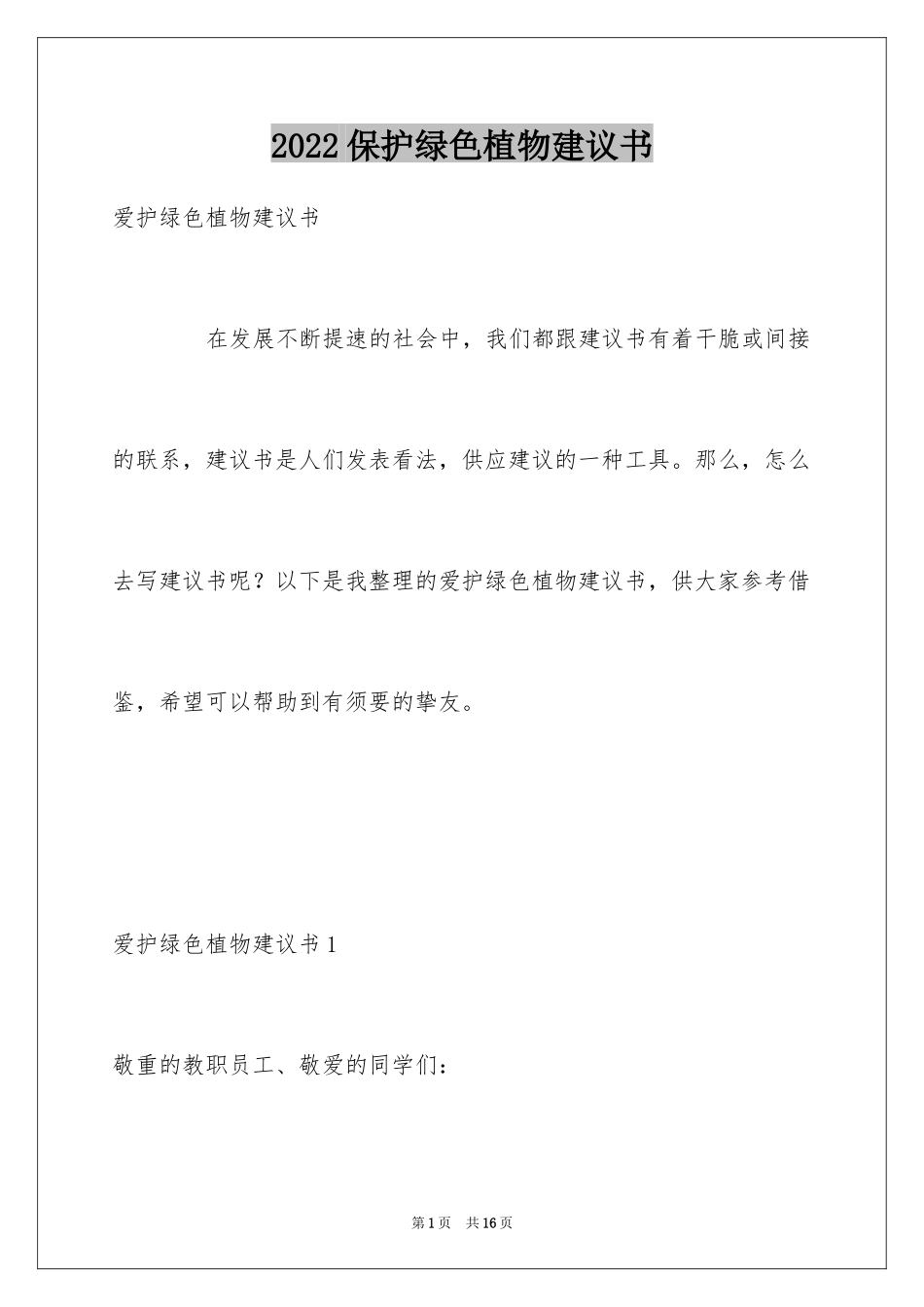 2022 保护绿色植物建议书

爱护绿色植物建议书

在发展不断提速的社会中，我们都跟建议书有着干脆或间接的联系，建议书是人们发表看法，供应建议的一种工具。那么，怎么去写建议书呢？以下是我整理的爱护绿色植物建议书，供大家参考借鉴，希望可以帮助到有须要的挚友。

爱护绿色植物建议书 1

敬重的教职员工、敬爱的同学们：

第 1 页 共 16 页